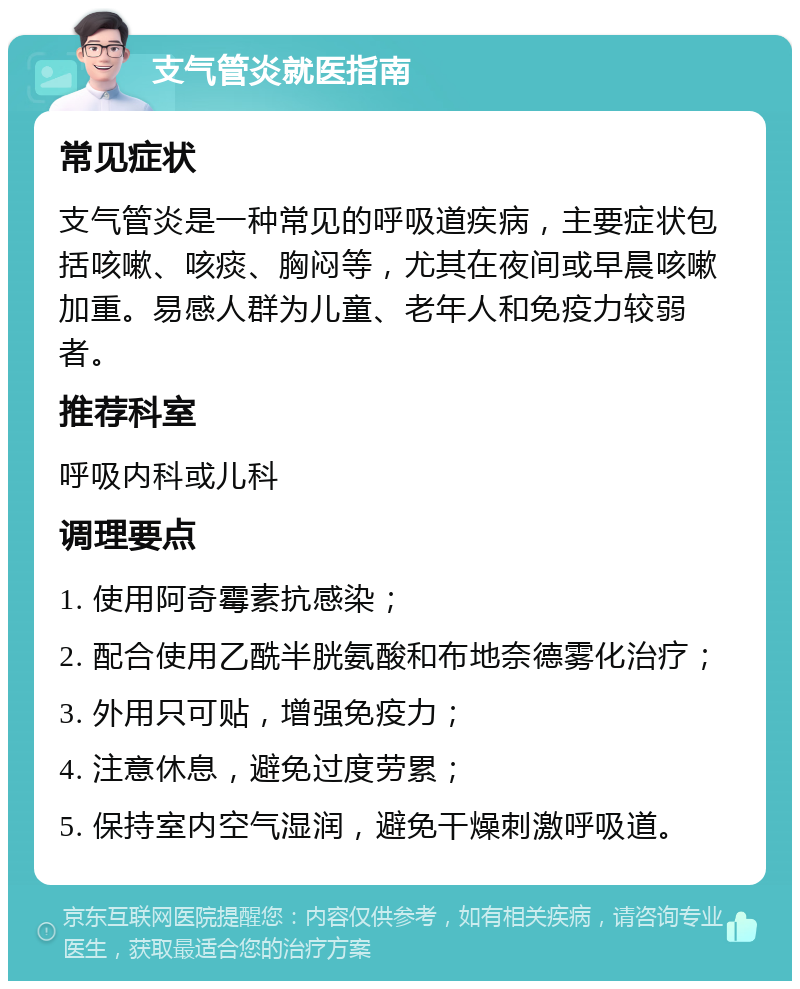 支气管炎就医指南

常见症状

支气管炎是一种常见的呼吸道疾病，主要症状包括咳嗽、咳痰、胸闷等，尤其在夜间或早晨咳嗽加重。易感人群为儿童、老年人和免疫力较弱者。

推荐科室

呼吸内科或儿科

调理要点

1. 使用阿奇霉素抗感染；

2. 配合使用乙酰半胱氨酸和布地奈德雾化治疗；

3. 外用只可贴，增强免疫力；

4. 注意休息，避免过度劳累；

5. 保持室内空气湿润，避免干燥刺激呼吸道。

京东互联网医院提醒您：内容仅供参考，如有相关疾病，请咨询专业医生，获取最适合您的治疗方案